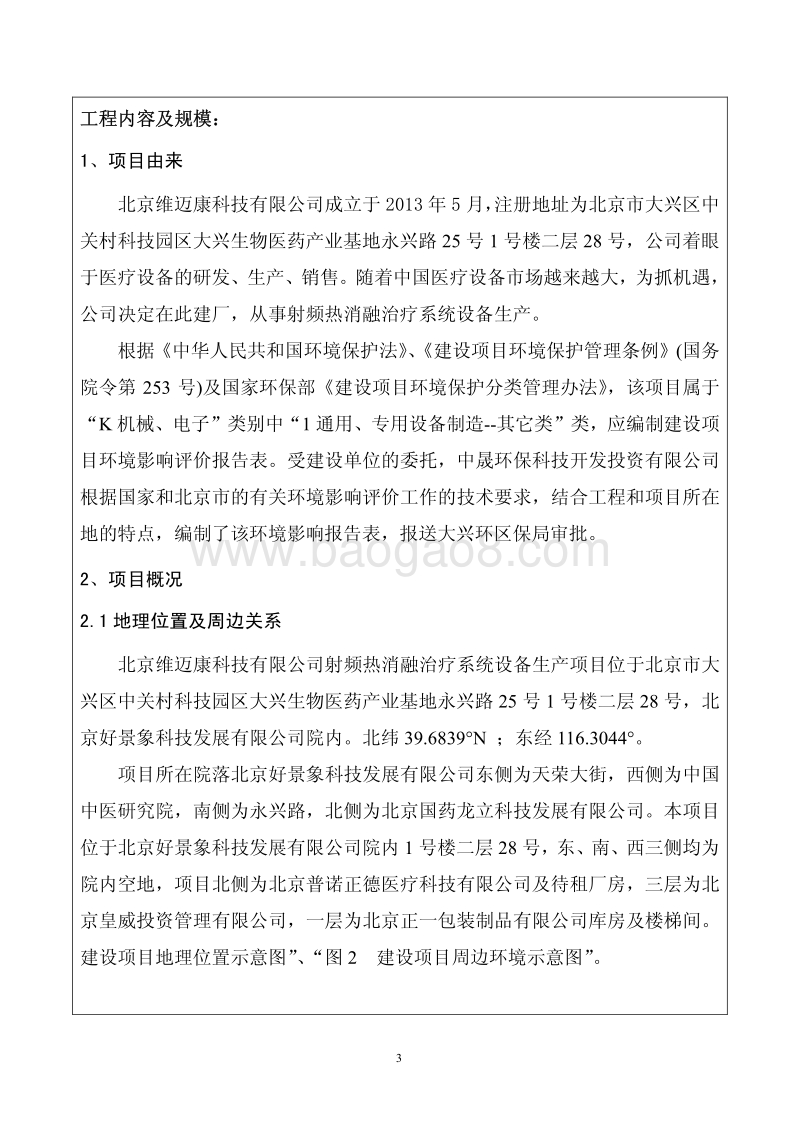 工程内容及规模：

1、项目由来

北京维迈康科技有限公司成立于 2013 年 5 月，注册地址为北京市大兴区中关村科技园区大兴生物医药产业基地永兴路 25 号 1 号楼二层 28 号，公司着眼于医疗设备的研发、生产、销售。随着中国医疗设备市场越来越大，为抓机遇，公司决定在此建厂，从事射频热消融治疗系统设备生产。

根据《中华人民共和国环境保护法》、《建设项目环境保护管理条例》(国务院令第 253 号)及国家环保部《建设项目环境保护分类管理办法》，该项目属于“K 机械、电子”类别中“1 通用、专用设备制造--其它类”类，应编制建设项目环境影响评价报告表。受建设单位的委托，中晟环保科技开发投资有限公司根据国家和北京市的有关环境影响评价工作的技术要求，结合工程和项目所在地的特点，编制了该环境影响报告表，报送大兴环区保局审批。

www.baogao8.com

2、项目概况

2.1 地理位置及周边关系

北京维迈康科技有限公司射频热消融治疗系统设备生产项目位于北京市大兴区中关村科技园区大兴生物医药产业基地永兴路 25 号 1 号楼二层 28 号，北京好景象科技发展有限公司院内。北纬 39.6839°N ；东经 116.3044°。

项目所在院落北京好景象科技发展有限公司东侧为天荣大街，西侧为中国中医研究院，南侧为永兴路，北侧为北京国药龙立科技发展有限公司。本项目位于北京好景象科技发展有限公司院内 1 号楼二层 28 号，东、南、西三侧均为院内空地，项目北侧为北京普诺正德医疗科技有限公司及待租厂房，三层为北京皇威投资管理有限公司，一层为北京正一包装制品有限公司库房及楼梯间。建设项目地理位置示意图”、“图 2　建设项目周边环境示意图”。

3